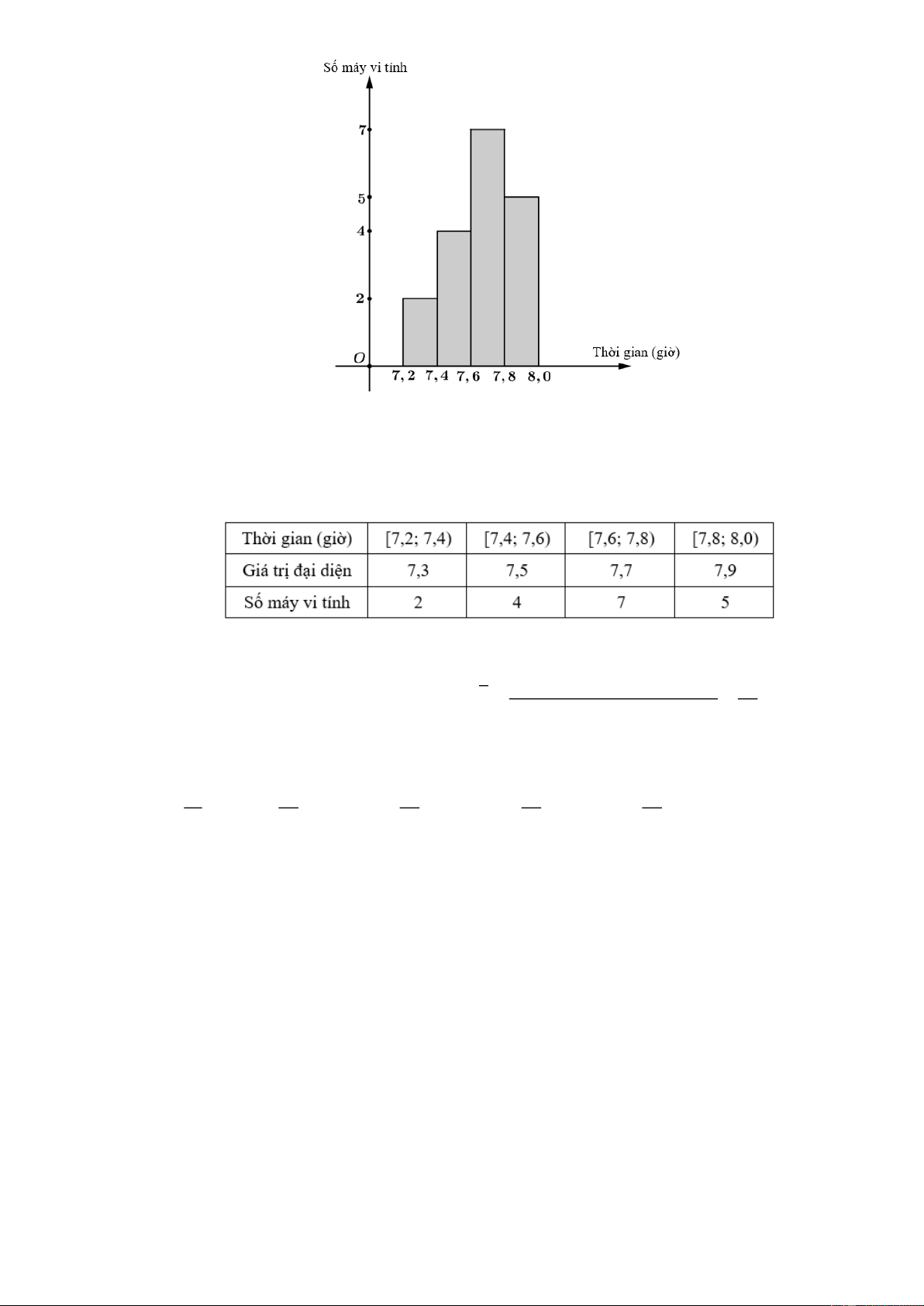 Số máy vi tính

7
5
4
2
O
7,2 7,4 7,6 7,8 8,0
Thời gian (giờ)

| Thời gian (giờ) | [7,2; 7,4) | [7,4; 7,6) | [7,6; 7,8) | [7,8; 8,0) |
|---|---|---|---|---|
| Giá trị đại diện | 7,3 | 7,5 | 7,7 | 7,9 |
| Số máy vi tính | 2 | 4 | 7 | 5 |